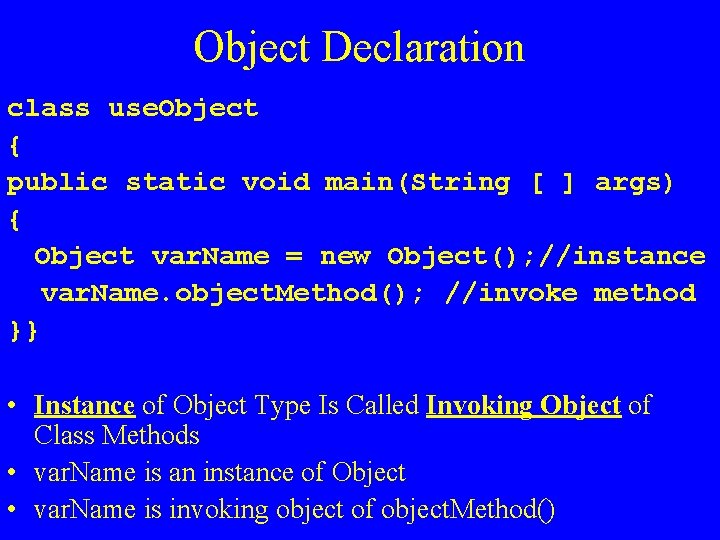 Object Declaration

class useObject
{
public static void main(String [ ] args)
{
 Object varName = new Object();//instance
 varName.objectMethod(); //invoke method
}}

• Instance of Object Type Is Called Invoking Object of Class Methods
• varName is an instance of Object
• varName is invoking object of objectMethod()